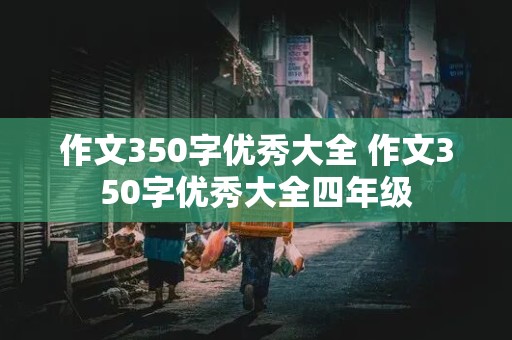 作文350字优秀大全 作文350字优秀大全四年级